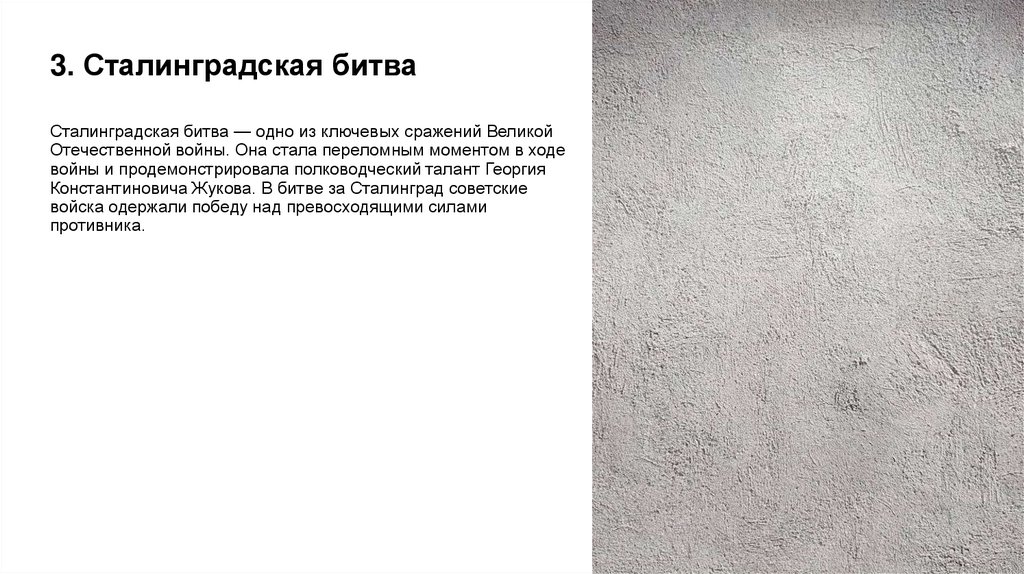 3. Сталинградская битва

Сталинградская битва — одно из ключевых сражений Великой Отечественной войны. Она стала переломным моментом в ходе войны и продемонстрировала полководческий талант Георгия Константиновича Жукова. В битве за Сталинград советские войска одержали победу над превосходящими силами противника.